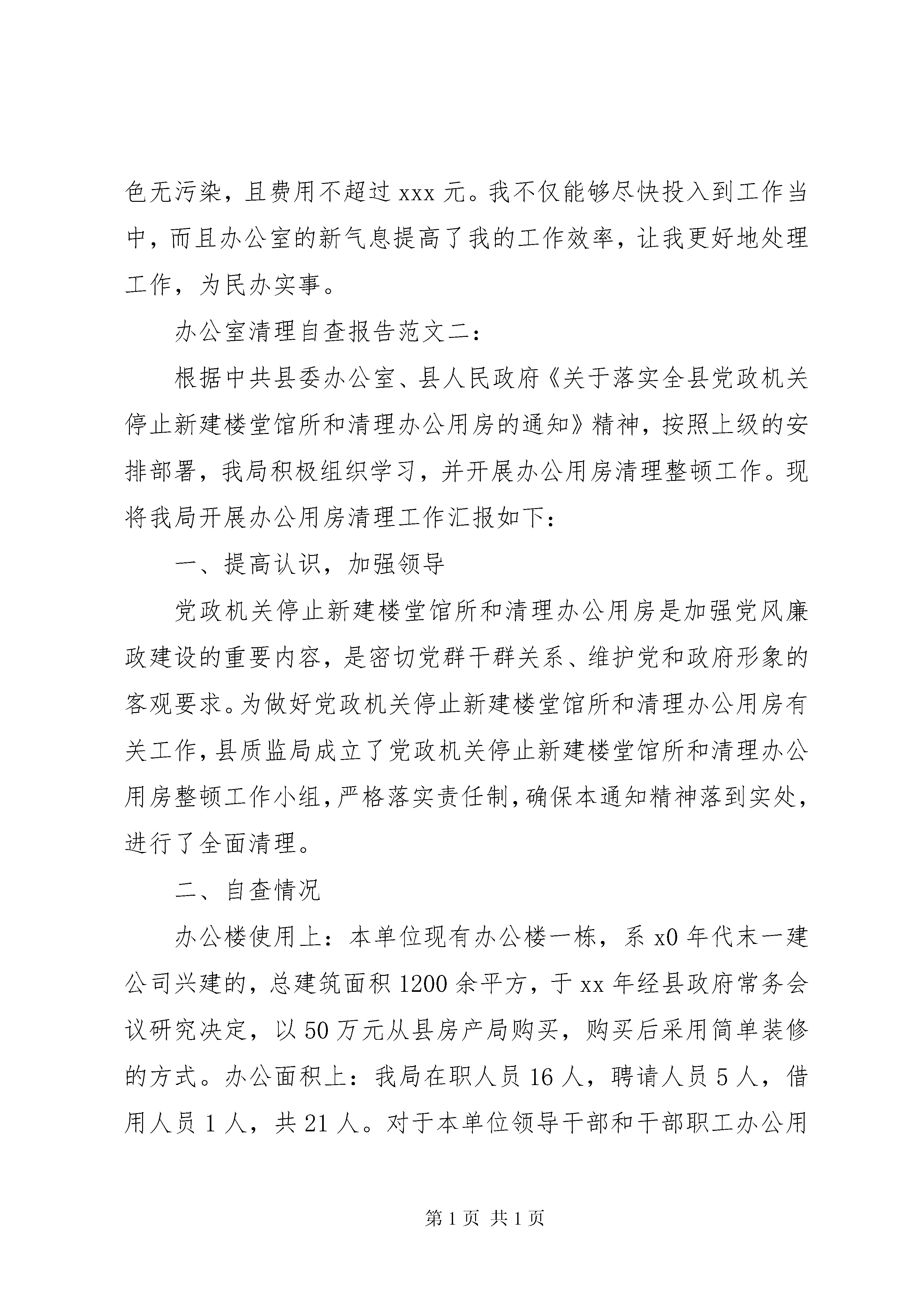 色无污染，且费用不超过 xxx 元。我不仅能够尽快投入到工作当中，而且办公室的新气息提高了我的工作效率，让我更好地处理工作，为民办实事。

办公室清理自查报告范文二：

根据中共县委办公室、县人民政府《关于落实全县党政机关停止新建楼堂馆所和清理办公用房的通知》精神，按照上级的安排部署，我局积极组织学习，并开展办公用房清理整顿工作。现将我局开展办公用房清理工作汇报如下：

一、提高认识，加强领导

党政机关停止新建楼堂馆所和清理办公用房是加强党风廉政建设的重要内容，是密切党群干群关系、维护党和政府形象的客观要求。为做好党政机关停止新建楼堂馆所和清理办公用房有关工作，县质监局成立了党政机关停止新建楼堂馆所和清理办公用房整顿工作小组，严格落实责任制，确保本通知精神落到实处，进行了全面清理。

二、自查情况

办公楼使用上：本单位现有办公楼一栋，系 x0 年代末一建公司兴建的，总建筑面积 1200 余平方，于 xx 年经县政府常务会议研究决定，以 50 万元从县房产局购买，购买后采用简单装修的方式。办公面积上：我局在职人员 16 人，聘请人员 5 人，借用人员 1 人，共 21 人。对于本单位领导干部和干部职工办公用

第 1 页 共 1 页